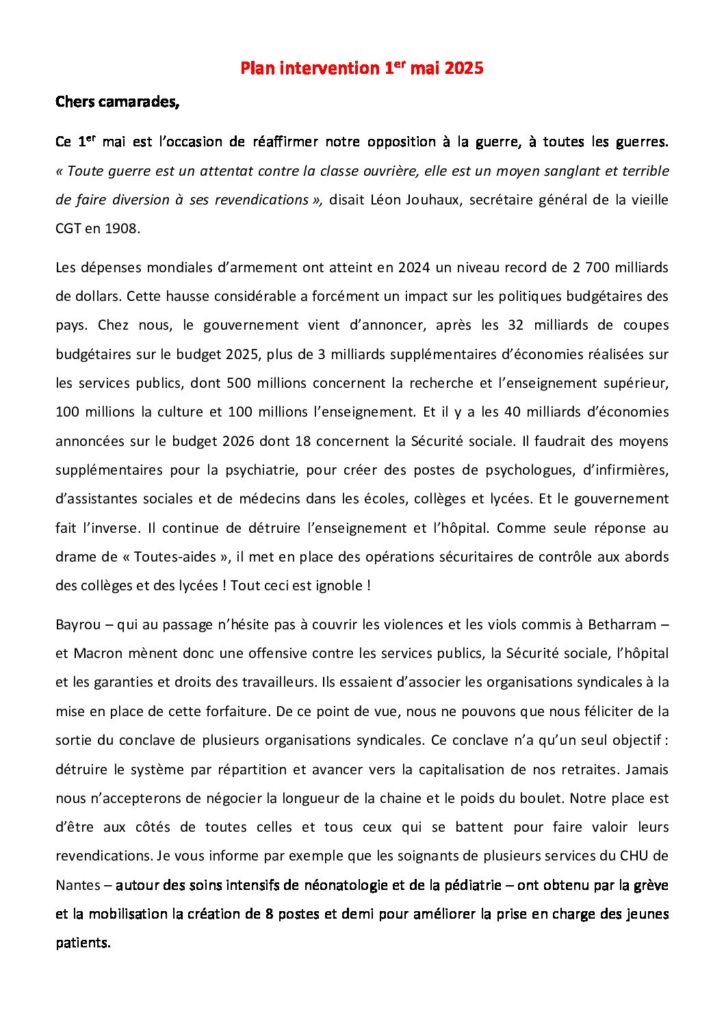 Plan intervention 1$^{er}$ mai 2025

Chers camarades,

Ce 1$^{er}$ mai est l'occasion de réaffirmer notre opposition à la guerre, à toutes les guerres. « Toute guerre est un attentat contre la classe ouvrière, elle est un moyen sanglant et terrible de faire diversion à ses revendications », disait Léon Jouhaux, secrétaire général de la vieille CGT en 1908.

Les dépenses mondiales d'armement ont atteint en 2024 un niveau record de 2 700 milliards de dollars. Cette hausse considérable a forcément un impact sur les politiques budgétaires des pays. Chez nous, le gouvernement vient d'annoncer, après les 32 milliards de coupes budgétaires sur le budget 2025, plus de 3 milliards supplémentaires d'économies réalisées sur les services publics, dont 500 millions concernent la recherche et l'enseignement supérieur, 100 millions la culture et 100 millions l'enseignement. Et il y a les 40 milliards d'économies annoncées sur le budget 2026 dont 18 concernent la Sécurité sociale. Il faudrait des moyens supplémentaires pour la psychiatrie, pour créer des postes de psychologues, d'infirmières, d'assistantes sociales et de médecins dans les écoles, collèges et lycées. Et le gouvernement fait l'inverse. Il continue de détruire l'enseignement et l'hôpital. Comme seule réponse au drame de « Toutes-aides », il met en place des opérations sécuritaires de contrôle aux abords des collèges et des lycées ! Tout ceci est ignoble !

Bayrou – qui au passage n'hésite pas à couvrir les violences et les viols commis à Betharram – et Macron mènent donc une offensive contre les services publics, la Sécurité sociale, l'hôpital et les garanties et droits des travailleurs. Ils essaient d'associer les organisations syndicales à la mise en place de cette forfaiture. De ce point de vue, nous ne pouvons que nous féliciter de la sortie du conclave de plusieurs organisations syndicales. Ce conclave n'a qu'un seul objectif : détruire le système par répartition et avancer vers la capitalisation de nos retraites. Jamais nous n'accepterons de négocier la longueur de la chaine et le poids du boulet. Notre place est d'être aux côtés de toutes celles et tous ceux qui se battent pour faire valoir leurs revendications. Je vous informe par exemple que les soignants de plusieurs services du CHU de Nantes – autour des soins intensifs de néonatologie et de la pédiatrie – ont obtenu par la grève et la mobilisation la création de 8 postes et demi pour améliorer la prise en charge des jeunes patients.